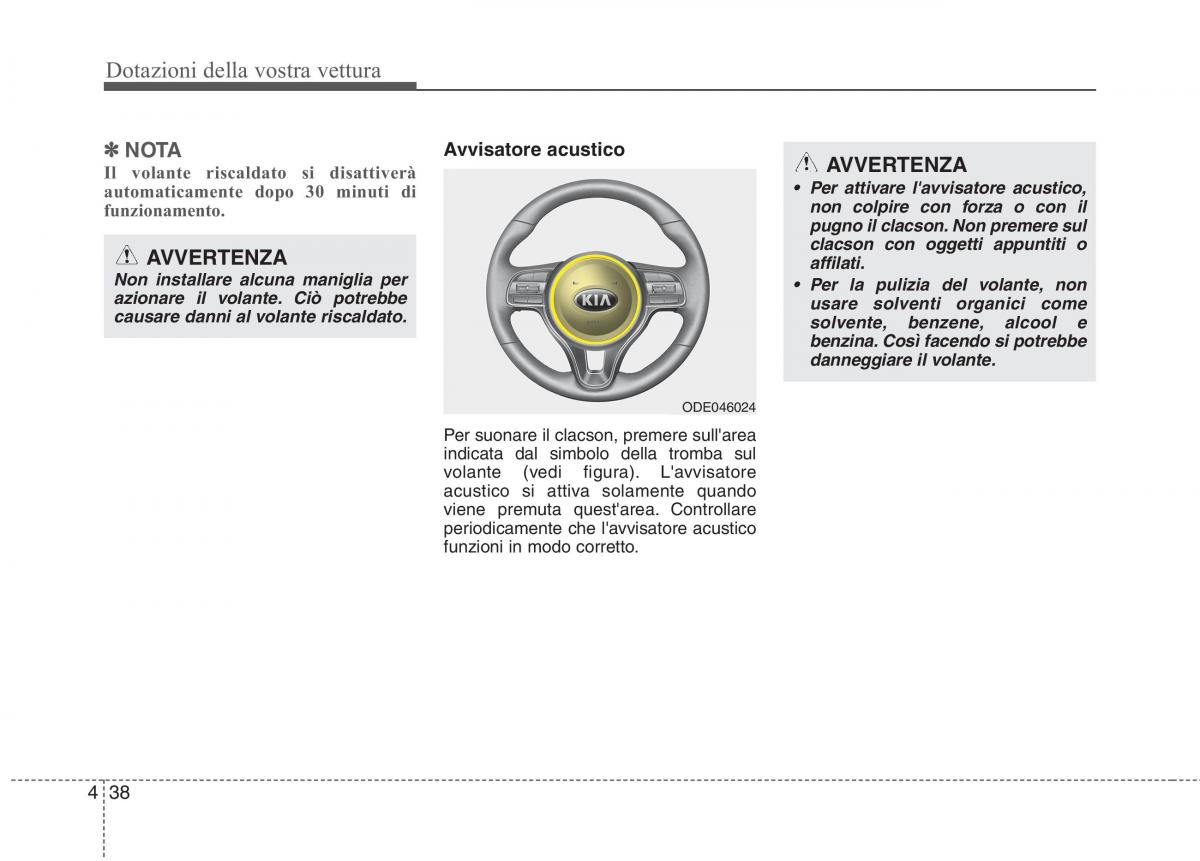 Dotazioni della vostra vettura

✽ NOTA
Il volante riscaldato si disattiverà automaticamente dopo 30 minuti di funzionamento.

AVVERTENZA
Non installare alcuna maniglia per azionare il volante. Ciò potrebbe causare danni al volante riscaldato.

Avvisatore acustico

KIA

ODE046024

Per suonare il clacson, premere sull'area indicata dal simbolo della tromba sul volante (vedi figura). L'avvisatore acustico si attiva solamente quando viene premuta quest'area. Controllare periodicamente che l'avvisatore acustico funzioni in modo corretto.

AVVERTENZA
• Per attivare l'avvisatore acustico, non colpire con forza o con il pugno il clacson. Non premere sul clacson con oggetti appuntiti o affilati.
• Per la pulizia del volante, non usare solventi organici come solvente, benzene, alcool e benzina. Così facendo si potrebbe danneggiare il volante.

4 38